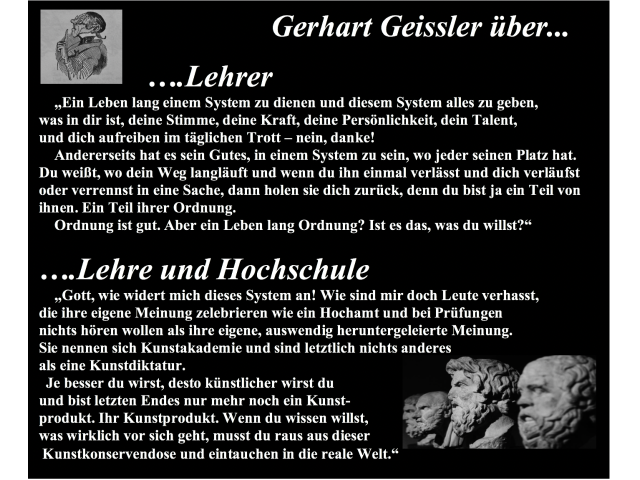 Gerhart Geissler über...

….Lehrer

„Ein Leben lang einem System zu dienen und diesem System alles zu geben, was in dir ist, deine Stimme, deine Kraft, deine Persönlichkeit, dein Talent, und dich aufreiben im täglichen Trott – nein, danke!

Andererseits hat es sein Gutes, in einem System zu sein, wo jeder seinen Platz hat. Du weißt, wo dein Weg langläuft und wenn du ihn einmal verlässt und dich verläufst oder verrennst in eine Sache, dann holen sie dich zurück, denn du bist ja ein Teil von ihnen. Ein Teil ihrer Ordnung.

Ordnung ist gut. Aber ein Leben lang Ordnung? Ist es das, was du willst?“

….Lehre und Hochschule

„Gott, wie widert mich dieses System an! Wie sind mir doch Leute verhasst, die ihre eigene Meinung zelebrieren wie ein Hochamt und bei Prüfungen nichts hören wollen als ihre eigene, auswendig heruntergeleierte Meinung. Sie nennen sich Kunstakademie und sind letztlich nichts anderes als eine Kunstdiktatur.

Je besser du wirst, desto künstlicher wirst du und bist letzten Endes nur mehr noch ein Kunstprodukt. Ihr Kunstprodukt. Wenn du wissen willst, was wirklich vor sich geht, musst du raus aus dieser Kunstkonservendose und eintauchen in die reale Welt.“